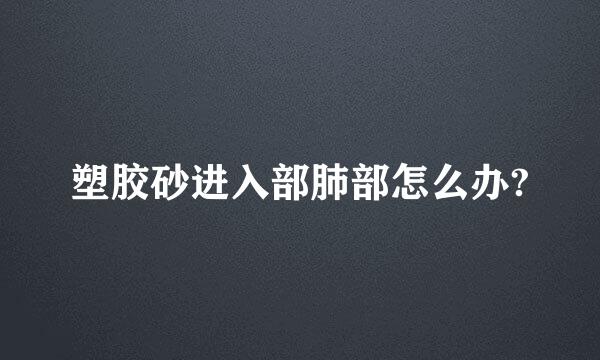 塑胶砂进入部肺部怎么办?